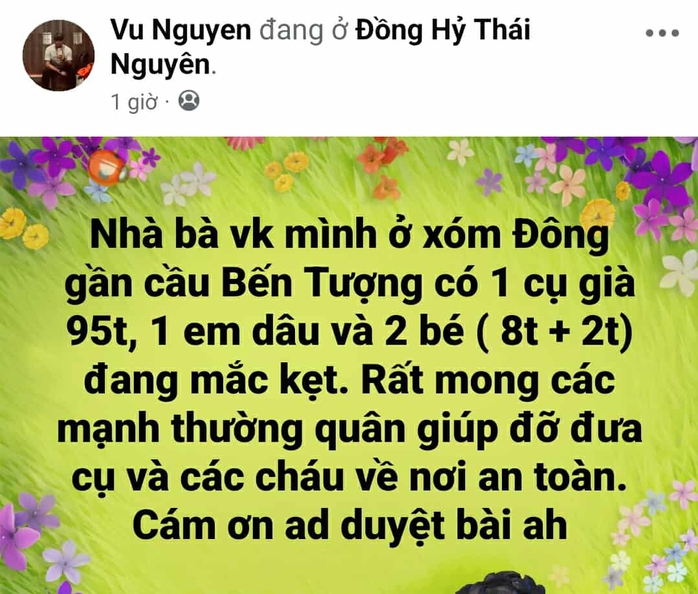 Vu Nguyen đang ở Đồng Hỷ Thái Nguyên.
1 giờ ·

Nhà bà vk mình ở xóm Đông gần cầu Bến Tượng có 1 cụ già 95t, 1 em dâu và 2 bé ( 8t + 2t) đang mắc kẹt. Rất mong các mạnh thường quân giúp đỡ đưa cụ và các cháu về nơi an toàn. Cám ơn ad duyệt bài ah